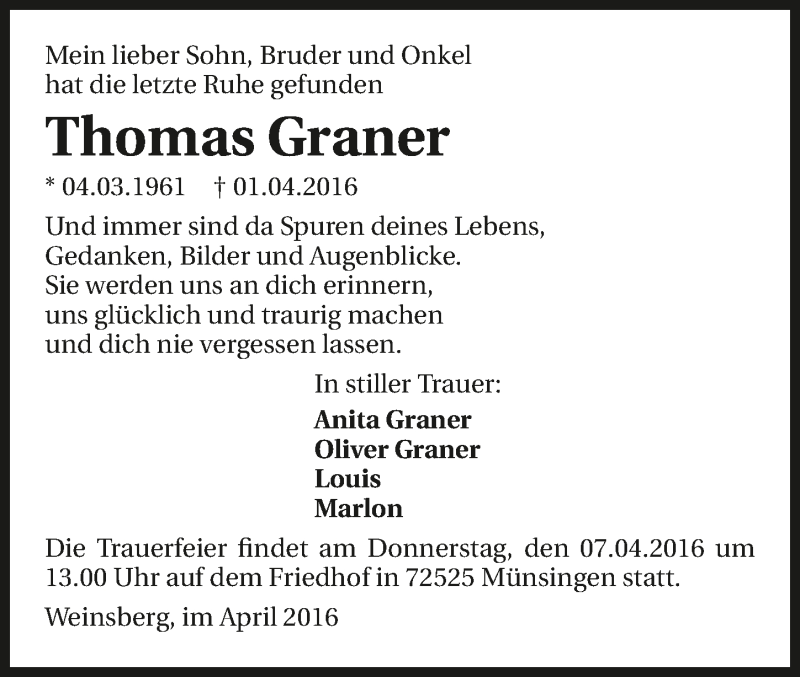 Mein lieber Sohn, Bruder und Onkel
hat die letzte Ruhe gefunden

Thomas Graner

* 04.03.1961 † 01.04.2016

Und immer sind da Spuren deines Lebens,
Gedanken, Bilder und Augenblicke.
Sie werden uns an dich erinnern,
uns glücklich und traurig machen
und dich nie vergessen lassen.

In stiller Trauer:

Anita Graner
Oliver Graner
Louis
Marlon

Die Trauerfeier findet am Donnerstag, den 07.04.2016 um 13.00 Uhr auf dem Friedhof in 72525 Münsingen statt.

Weinsberg, im April 2016